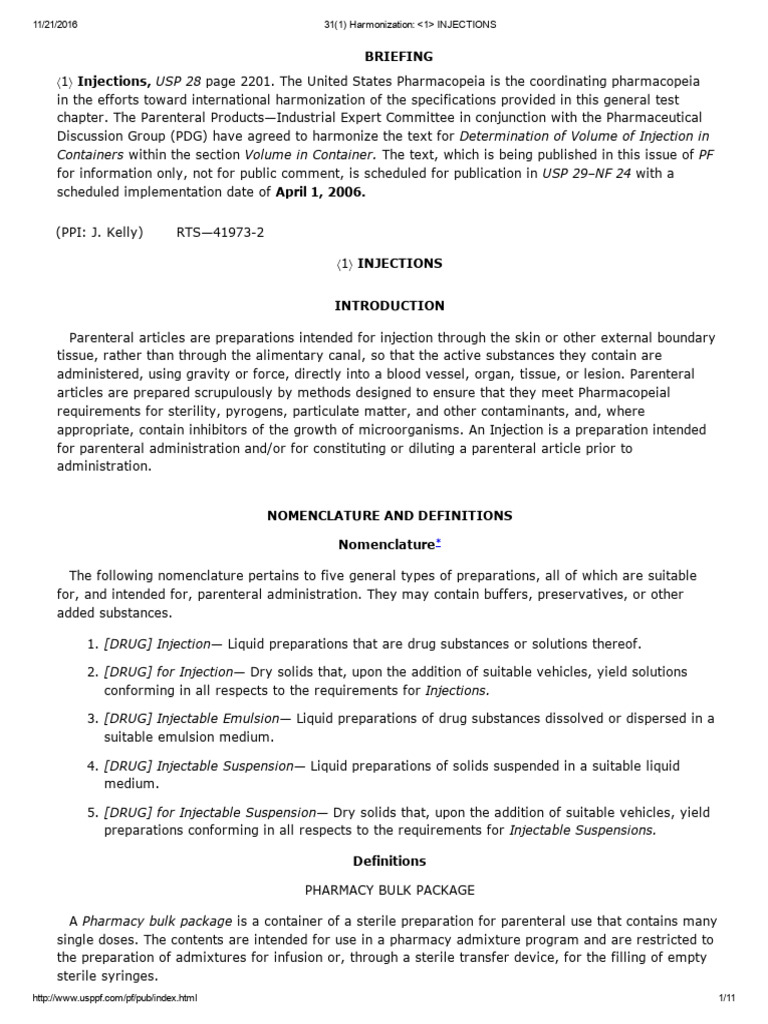 11/21/2016 31(1) Harmonization: <1> INJECTIONS

BRIEFING

⟨1⟩ Injections, USP 28 page 2201. The United States Pharmacopeia is the coordinating pharmacopeia in the efforts toward international harmonization of the specifications provided in this general test chapter. The Parenteral Products—Industrial Expert Committee in conjunction with the Pharmaceutical Discussion Group (PDG) have agreed to harmonize the text for Determination of Volume of Injection in Containers within the section Volume in Container. The text, which is being published in this issue of PF for information only, not for public comment, is scheduled for publication in USP 29–NF 24 with a scheduled implementation date of April 1, 2006.

(PPI: J. Kelly) RTS—41973-2

⟨1⟩ INJECTIONS

INTRODUCTION

Parenteral articles are preparations intended for injection through the skin or other external boundary tissue, rather than through the alimentary canal, so that the active substances they contain are administered, using gravity or force, directly into a blood vessel, organ, tissue, or lesion. Parenteral articles are prepared scrupulously by methods designed to ensure that they meet Pharmacopeial requirements for sterility, pyrogens, particulate matter, and other contaminants, and, where appropriate, contain inhibitors of the growth of microorganisms. An Injection is a preparation intended for parenteral administration and/or for constituting or diluting a parenteral article prior to administration.

NOMENCLATURE AND DEFINITIONS

Nomenclature*

The following nomenclature pertains to five general types of preparations, all of which are suitable for, and intended for, parenteral administration. They may contain buffers, preservatives, or other added substances.

1. [DRUG] Injection— Liquid preparations that are drug substances or solutions thereof.

2. [DRUG] for Injection— Dry solids that, upon the addition of suitable vehicles, yield solutions conforming in all respects to the requirements for Injections.

3. [DRUG] Injectable Emulsion— Liquid preparations of drug substances dissolved or dispersed in a suitable emulsion medium.

4. [DRUG] Injectable Suspension— Liquid preparations of solids suspended in a suitable liquid medium.

5. [DRUG] for Injectable Suspension— Dry solids that, upon the addition of suitable vehicles, yield preparations conforming in all respects to the requirements for Injectable Suspensions.

Definitions

PHARMACY BULK PACKAGE

A Pharmacy bulk package is a container of a sterile preparation for parenteral use that contains many single doses. The contents are intended for use in a pharmacy admixture program and are restricted to the preparation of admixtures for infusion or, through a sterile transfer device, for the filling of empty sterile syringes.

http://www.usppf.com/pf/pub/index.html 1/11